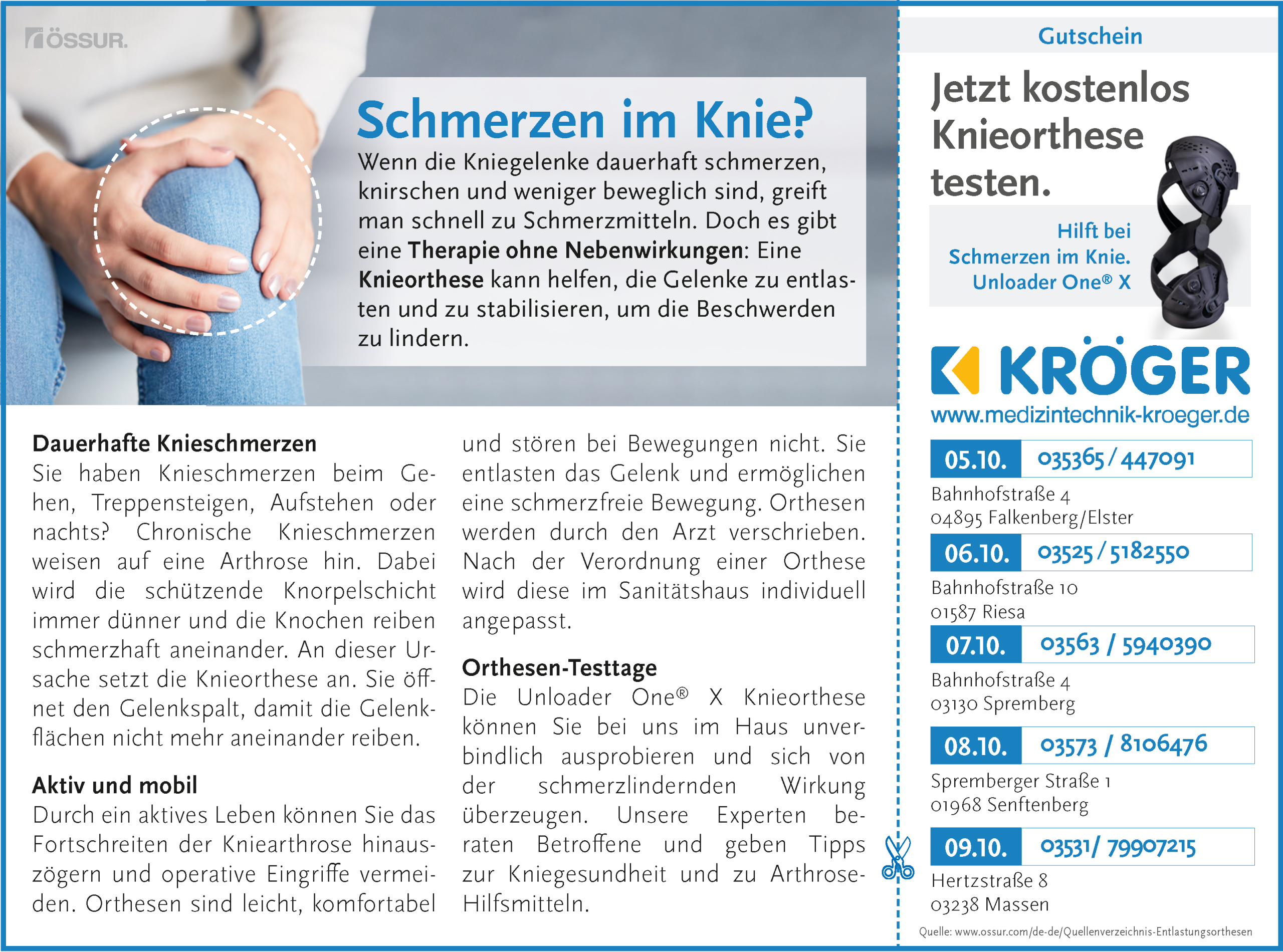 ÖSSUR.

Schmerzen im Knie?

Wenn die Kniegelenke dauerhaft schmerzen, knirschen und weniger beweglich sind, greift man schnell zu Schmerzmitteln. Doch es gibt eine Therapie ohne Nebenwirkungen: Eine Knieorthese kann helfen, die Gelenke zu entlasten und zu stabilisieren, um die Beschwerden zu lindern.

Dauerhafte Knieschmerzen

Sie haben Knieschmerzen beim Gehen, Treppensteigen, Aufstehen oder nachts? Chronische Knieschmerzen weisen auf eine Arthrose hin. Dabei wird die schützende Knorpelschicht immer dünner und die Knochen reiben schmerzhaft aneinander. An dieser Ursache setzt die Knieorthese an. Sie öffnet den Gelenkspalt, damit die Gelenkflächen nicht mehr aneinander reiben.

Aktiv und mobil

Durch ein aktives Leben können Sie das Fortschreiten der Kniearthrose hinauszögern und operative Eingriffe vermeiden. Orthesen sind leicht, komfortabel und stören bei Bewegungen nicht. Sie entlasten das Gelenk und ermöglichen eine schmerzfreie Bewegung. Orthesen werden durch den Arzt verschrieben. Nach der Verordnung einer Orthese wird diese im Sanitätshaus individuell angepasst.

Orthesen-Testtage

Die Unloader One® X Knieorthese können Sie bei uns im Haus unverbindlich ausprobieren und sich von der schmerzlindernden Wirkung überzeugen. Unsere Experten beraten Betroffene und geben Tipps zur Kniegesundheit und zu Arthrose-Hilfsmitteln.

Gutschein

Jetzt kostenlos Knieorthese testen.

Hilft bei
Schmerzen im Knie.
Unloader One® X

KRÖGER
www.medizintechnik-kroeger.de

05.10. 035365 / 447091
Bahnhofstraße 4
04895 Falkenberg/Elster

06.10. 03525 / 5182550
Bahnhofstraße 10
01587 Riesa

07.10. 03563 / 5940390
Bahnhofstraße 4
03130 Spremberg

08.10. 03573 / 8106476
Spremberger Straße 1
01968 Senftenberg

09.10. 03531/ 79907215
Hertzstraße 8
03238 Massen

Quelle: www.ossur.com/de-de/Quellenverzeichnis-Entlastungsorthesen